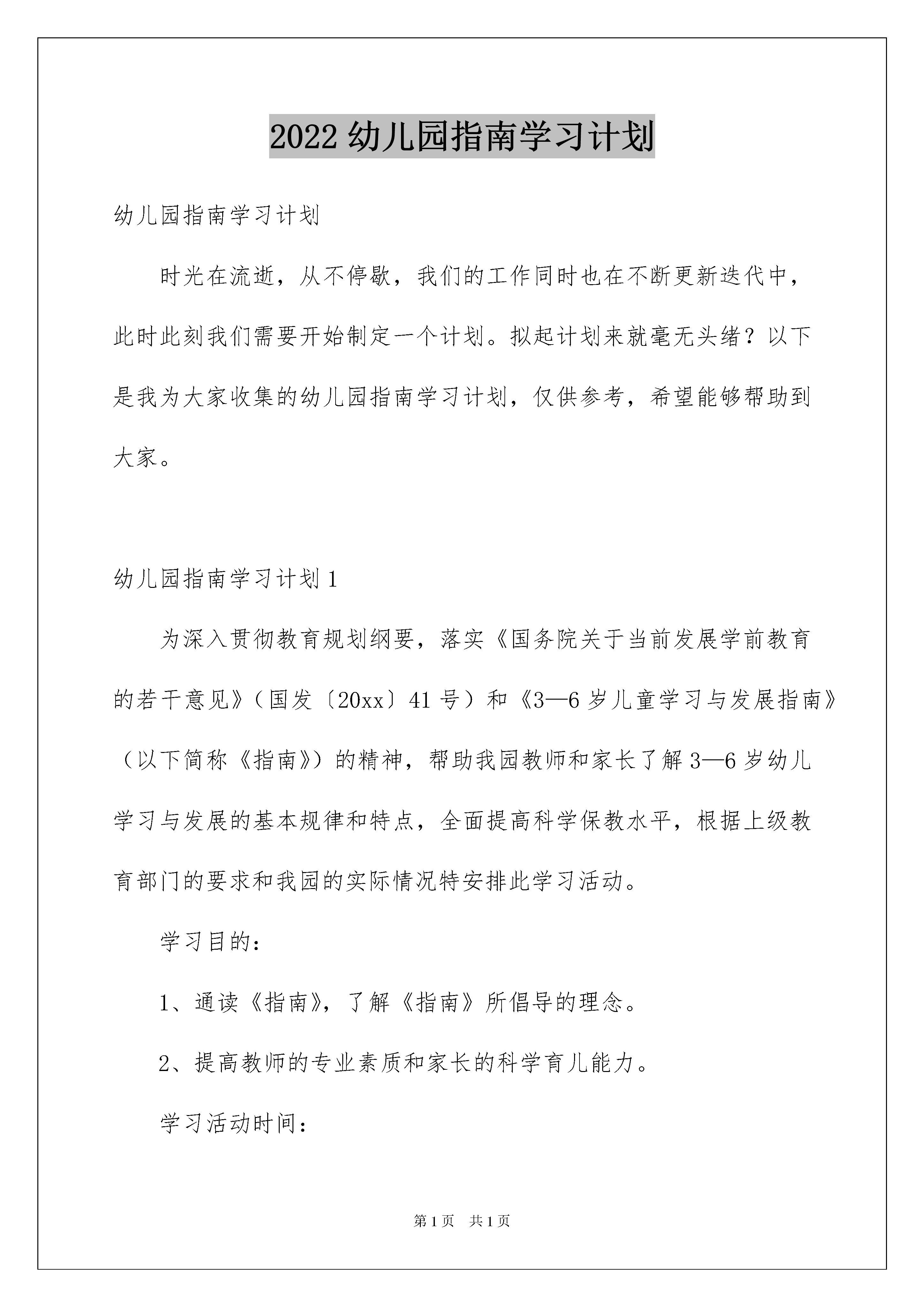 2022 幼儿园指南学习计划

幼儿园指南学习计划

时光在流逝，从不停歇，我们的工作同时也在不断更新迭代中，此时此刻我们需要开始制定一个计划。拟起计划来就毫无头绪？以下是我为大家收集的幼儿园指南学习计划，仅供参考，希望能够帮助到大家。

幼儿园指南学习计划 1

为深入贯彻教育规划纲要，落实《国务院关于当前发展学前教育的若干意见》（国发〔20xx〕41 号）和《3—6 岁儿童学习与发展指南》（以下简称《指南》）的精神，帮助我园教师和家长了解 3—6 岁幼儿学习与发展的基本规律和特点，全面提高科学保教水平，根据上级教育部门的要求和我园的实际情况特安排此学习活动。

学习目的：

1、通读《指南》，了解《指南》所倡导的理念。

2、提高教师的专业素质和家长的科学育儿能力。

学习活动时间：

第 1 页 共 1 页